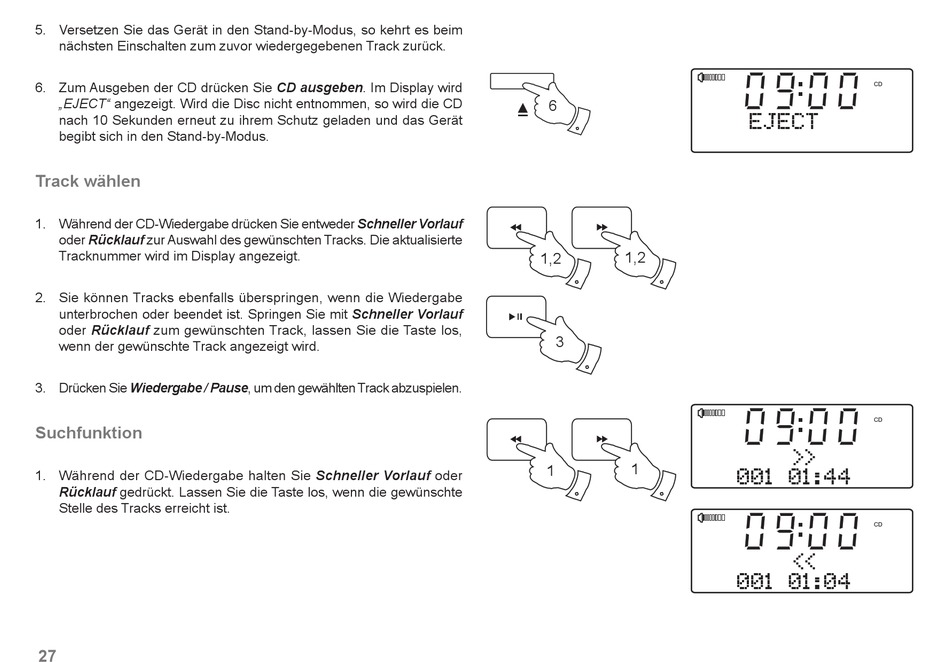 5. Versetzen Sie das Gerät in den Stand-by-Modus, so kehrt es beim nächsten Einschalten zum zuvor wiedergegebenen Track zurück.

6. Zum Ausgeben der CD drücken Sie CD ausgeben. Im Display wird „EJECT“ angezeigt. Wird die Disc nicht entnommen, so wird die CD nach 10 Sekunden erneut zu ihrem Schutz geladen und das Gerät begibt sich in den Stand-by-Modus.

6

09:00
CD
EJECT

Track wählen

1. Während der CD-Wiedergabe drücken Sie entweder Schneller Vorlauf oder Rücklauf zur Auswahl des gewünschten Tracks. Die aktualisierte Tracknummer wird im Display angezeigt.

1,2
1,2

2. Sie können Tracks ebenfalls überspringen, wenn die Wiedergabe unterbrochen oder beendet ist. Springen Sie mit Schneller Vorlauf oder Rücklauf zum gewünschten Track, lassen Sie die Taste los, wenn der gewünschte Track angezeigt wird.

3

3. Drücken Sie Wiedergabe / Pause, um den gewählten Track abzuspielen.

Suchfunktion

1. Während der CD-Wiedergabe halten Sie Schneller Vorlauf oder Rücklauf gedrückt. Lassen Sie die Taste los, wenn die gewünschte Stelle des Tracks erreicht ist.

1
1

09:00
CD
>>
001 01:44

09:00
CD
<<
001 01:04

27